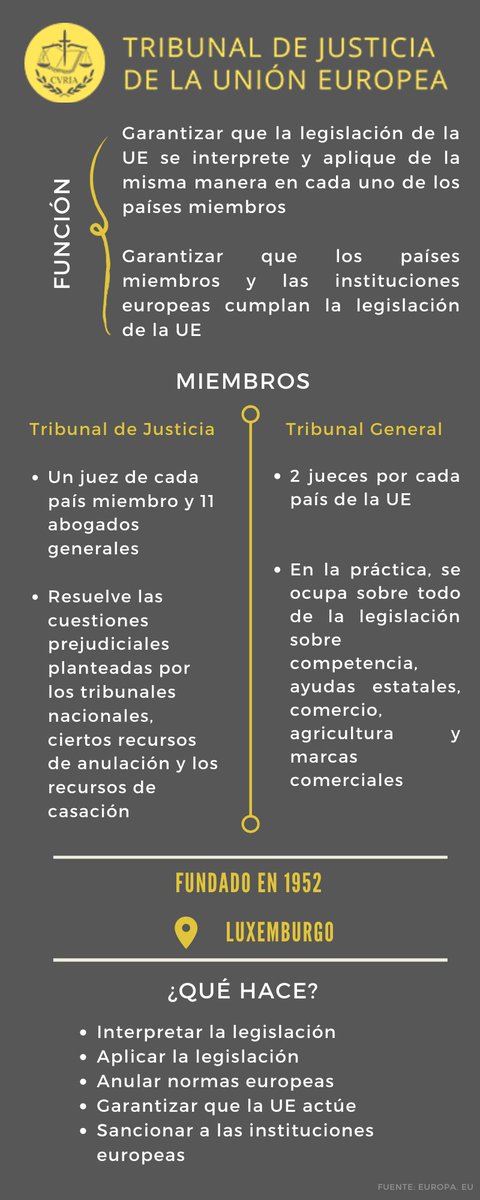 CVRIA

TRIBUNAL DE JUSTICIA DE LA UNIÓN EUROPEA

FUNCIÓN

Garantizar que la legislación de la UE se interprete y aplique de la misma manera en cada uno de los países miembros

Garantizar que los países miembros y las instituciones europeas cumplan la legislación de la UE

MIEMBROS

Tribunal de Justicia

- Un juez de cada país miembro y 11 abogados generales
- Resuelve las cuestiones prejudiciales planteadas por los tribunales nacionales, ciertos recursos de anulación y los recursos de casación

Tribunal General

- 2 jueces por cada país de la UE
- En la práctica, se ocupa sobre todo de la legislación sobre competencia, ayudas estatales, comercio, agricultura y marcas comerciales

FUNDADO EN 1952

LUXEMBURGO

¿QUÉ HACE?

- Interpretar la legislación
- Aplicar la legislación
- Anular normas europeas
- Garantizar que la UE actúe
- Sancionar a las instituciones europeas

FUENTE: EUROPA. EU